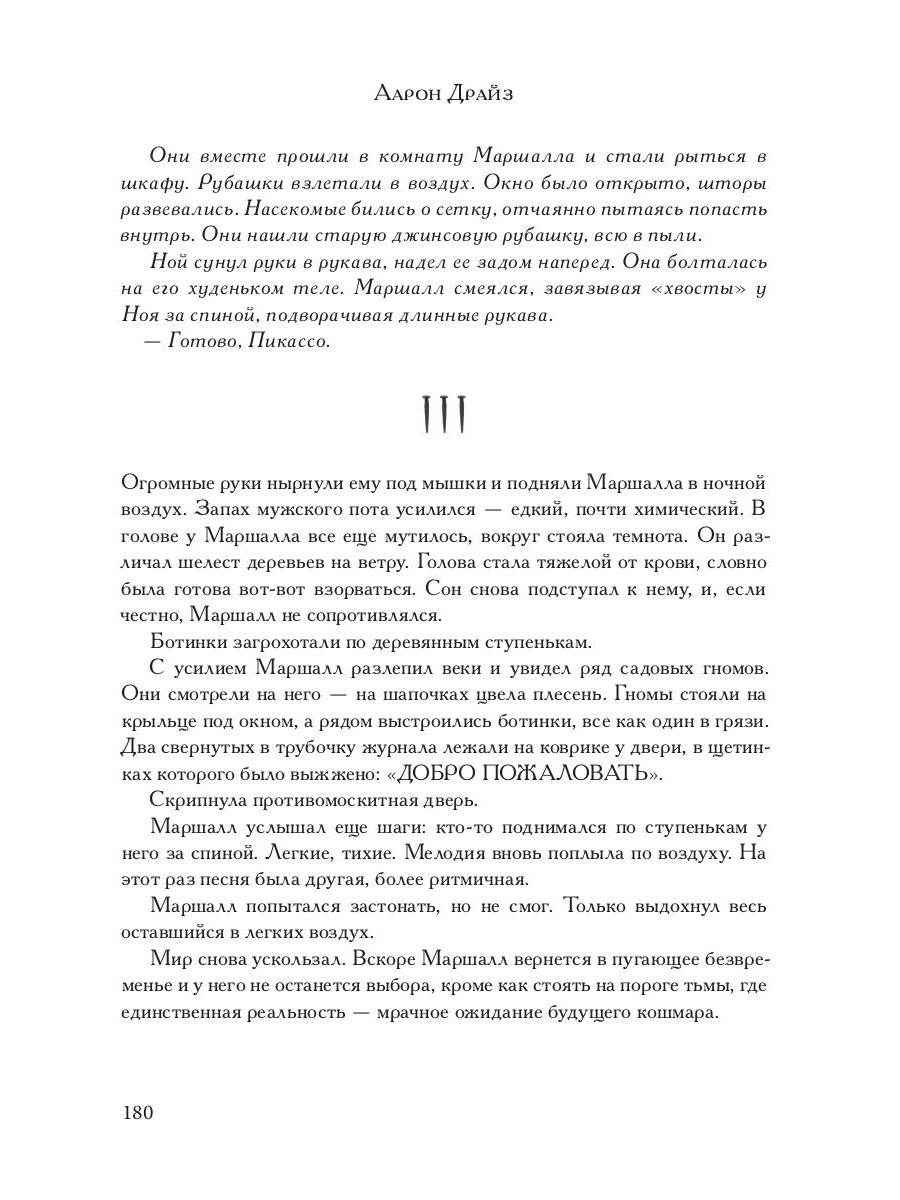 Аарон Драйз

Они вместе прошли в комнату Маршалла и стали рыться в шкафу. Рубашки взлетали в воздух. Окно было открыто, шторы развевались. Насекомые бились о сетку, отчаянно пытаясь попасть внутрь. Они нашли старую джинсовую рубашку, всю в пыли.

Ной сунул руки в рукава, надел ее задом наперед. Она болталась на его худеньком теле. Маршалл смеялся, завязывая «хвосты» у Ноя за спиной, подворачивая длинные рукава.

— Готово, Пикассо.

Огромные руки нырнули ему под мышки и подняли Маршалла в ночной воздух. Запах мужского пота усилился — едкий, почти химический. В голове у Маршалла все еще мутилось, вокруг стояла темнота. Он различал шелест деревьев на ветру. Голова стала тяжелой от крови, словно была готова вот-вот взорваться. Сон снова подступал к нему, и, если честно, Маршалл не сопротивлялся.

Ботинки загрохотали по деревянным ступенькам.

С усилием Маршалл разлепил веки и увидел ряд садовых гномов. Они смотрели на него — на шапочках цвела плесень. Гномы стояли на крыльце под окном, а рядом выстроились ботинки, все как один в грязи. Два свернутых в трубочку журнала лежали на коврике у двери, в щетинках которого было выжжено: «ДОБРО ПОЖАЛОВАТЬ».

Скрипнула противомоскитная дверь.

Маршалл услышал еще шаги: кто-то поднимался по ступенькам у него за спиной. Легкие, тихие. Мелодия вновь поплыла по воздуху. На этот раз песня была другая, более ритмичная.

Маршалл попытался застонать, но не смог. Только выдохнул весь оставшийся в легких воздух.

Мир снова ускользал. Вскоре Маршалл вернется в пугающее безвременье и у него не останется выбора, кроме как стоять на пороге тьмы, где единственная реальность — мрачное ожидание будущего кошмара.

180